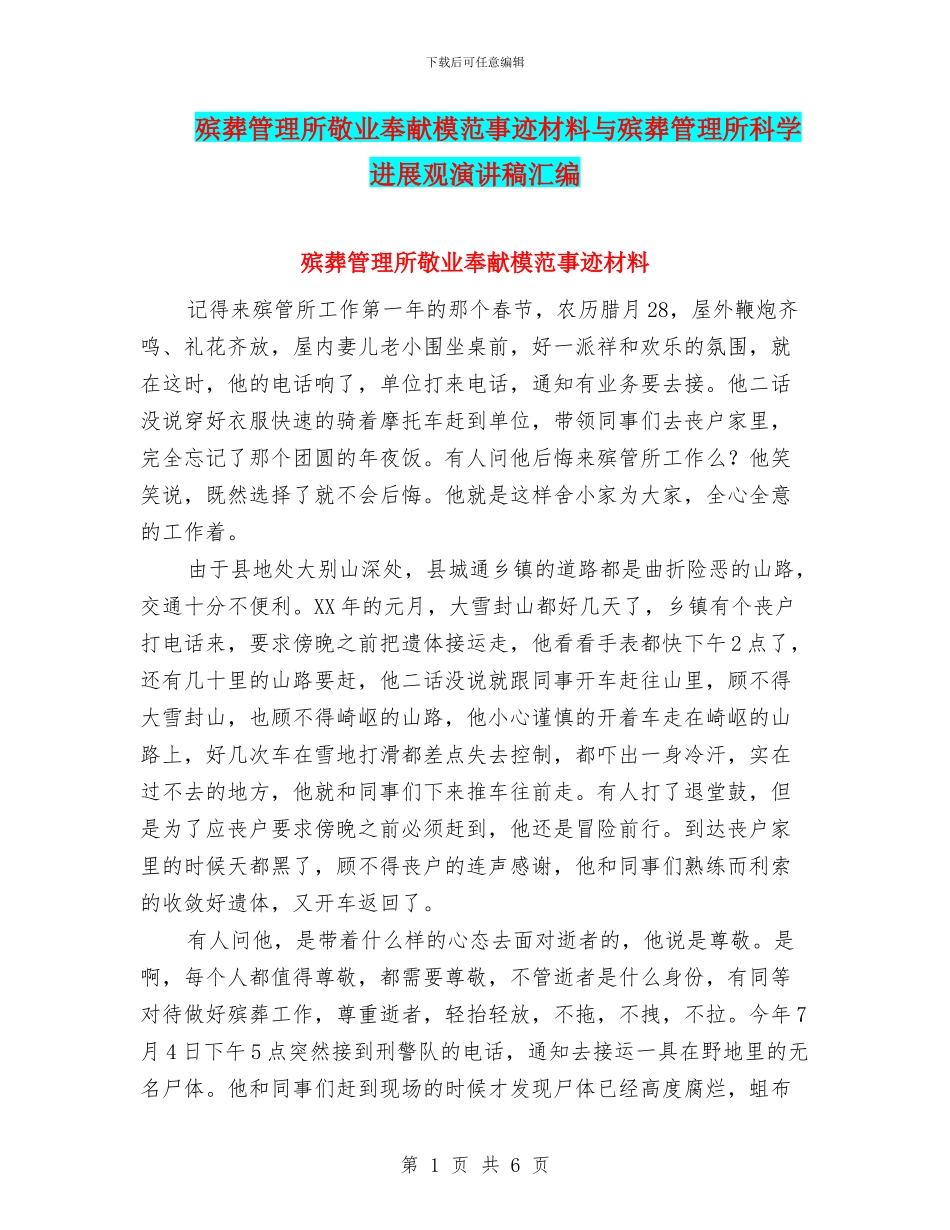 下载后可任意编辑

殡葬管理所敬业奉献模范事迹材料与殡葬管理所科学进展观演讲稿汇编

殡葬管理所敬业奉献模范事迹材料

记得来殡管所工作第一年的那个春节，农历腊月28，屋外鞭炮齐鸣、礼花齐放，屋内妻儿老小围坐桌前，好一派祥和欢乐的氛围，就在这时，他的电话响了，单位打来电话，通知有业务要去接。他二话没说穿好衣服快速的骑着摩托车赶到单位，带领同事们去丧户家里，完全忘记了那个团圆的年夜饭。有人问他后悔来殡管所工作么？他笑笑说，既然选择了就不会后悔。他就是这样舍小家为大家，全心全意的工作着。

由于县地处大别山深处，县城通乡镇的道路都是曲折险恶的山路，交通十分不便利。XX年的元月，大雪封山都好几天了，乡镇有个丧户打电话来，要求傍晚之前把遗体接运走，他看看手表都快下午2点了，还有几十里的山路要赶，他二话没说就跟同事开车赶往山里，顾不得大雪封山，也顾不得崎岖的山路，他小心谨慎的开着车走在崎岖的山路上，好几次车在雪地打滑都差点失去控制，都吓出一身冷汗，实在过不去的地方，他就和同事们下来推车往前走。有人打了退堂鼓，但是为了应丧户要求傍晚之前必须赶到，他还是冒险前行。到达丧户家里的时候天都黑了，顾不得丧户的连声感谢，他和同事们熟练而利索的收敛好遗体，又开车返回了。

有人问他，是带着什么样的心态去面对逝者的，他说是尊敬。是啊，每个人都值得尊敬，都需要尊敬，不管逝者是什么身份，有同等对待做好殡葬工作，尊重逝者，轻抬轻放，不拖，不拽，不拉。今年7月4日下午5点突然接到刑警队的电话，通知去接运一具在野地里的无名尸体。他和同事们赶到现场的时候才发现尸体已经高度腐烂，蛆布

第 1 页 共 6 页